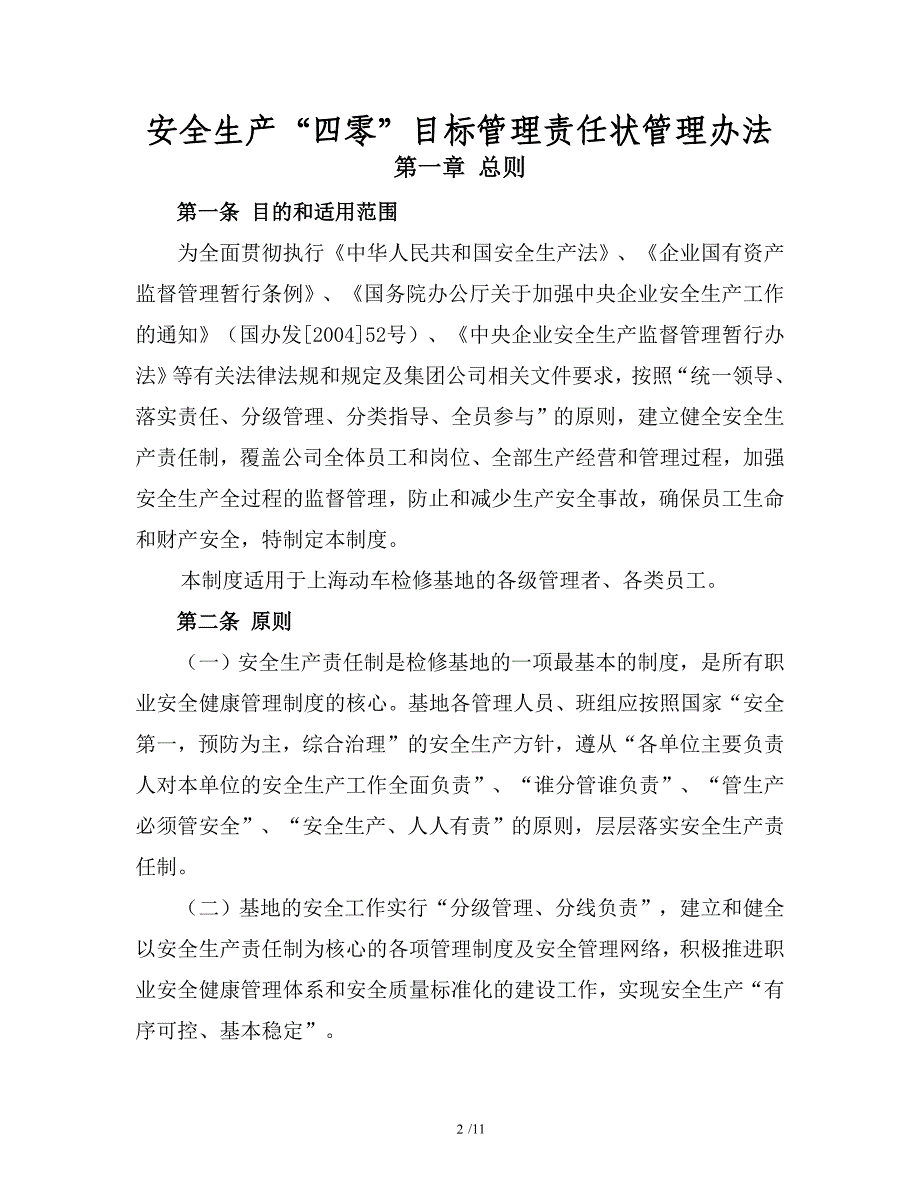 安全生产“四零”目标管理责任状管理办法
第一章 总则

第一条 目的和适用范围

为全面贯彻执行《中华人民共和国安全生产法》、《企业国有资产监督管理暂行条例》、《国务院办公厅关于加强中央企业安全生产工作的通知》（国办发[2004]52号）、《中央企业安全生产监督管理暂行办法》等有关法律法规和规定及集团公司相关文件要求，按照“统一领导、落实责任、分级管理、分类指导、全员参与”的原则，建立健全安全生产责任制，覆盖公司全体员工和岗位、全部生产经营和管理过程，加强安全生产全过程的监督管理，防止和减少生产安全事故，确保员工生命和财产安全，特制定本制度。

本制度适用于上海动车检修基地的各级管理者、各类员工。

第二条 原则

（一）安全生产责任制是检修基地的一项最基本的制度，是所有职业安全健康管理制度的核心。基地各管理人员、班组应按照国家“安全第一，预防为主，综合治理”的安全生产方针，遵从“各单位主要负责人对本单位的安全生产工作全面负责”、“谁分管谁负责”、“管生产必须管安全”、“安全生产、人人有责”的原则，层层落实安全生产责任制。

（二）基地的安全工作实行“分级管理、分线负责”，建立和健全以安全生产责任制为核心的各项管理制度及安全管理网络，积极推进职业安全健康管理体系和安全质量标准化的建设工作，实现安全生产“有序可控、基本稳定”。

2 /11